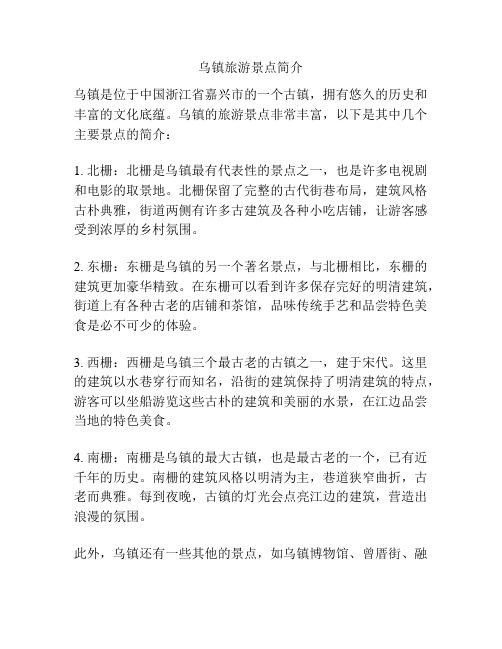 乌镇旅游景点简介

乌镇是位于中国浙江省嘉兴市的一个古镇，拥有悠久的历史和丰富的文化底蕴。乌镇的旅游景点非常丰富，以下是其中几个主要景点的简介：

1. 北栅：北栅是乌镇最有代表性的景点之一，也是许多电视剧和电影的取景地。北栅保留了完整的古代街巷布局，建筑风格古朴典雅，街道两侧有许多古建筑及各种小吃店铺，让游客感受到浓厚的乡村氛围。

2. 东栅：东栅是乌镇的另一个著名景点，与北栅相比，东栅的建筑更加豪华精致。在东栅可以看到许多保存完好的明清建筑，街道上有各种古老的店铺和茶馆，品味传统手艺和品尝特色美食是必不可少的体验。

3. 西栅：西栅是乌镇三个最古老的古镇之一，建于宋代。这里的建筑以水巷穿行而知名，沿街的建筑保持了明清建筑的特点，游客可以坐船游览这些古朴的建筑和美丽的水景，在江边品尝当地的特色美食。

4. 南栅：南栅是乌镇的最大古镇，也是最古老的一个，已有近千年的历史。南栅的建筑风格以明清为主，巷道狭窄曲折，古老而典雅。每到夜晚，古镇的灯光会点亮江边的建筑，营造出浪漫的氛围。

此外，乌镇还有一些其他的景点，如乌镇博物馆、曾厝街、融